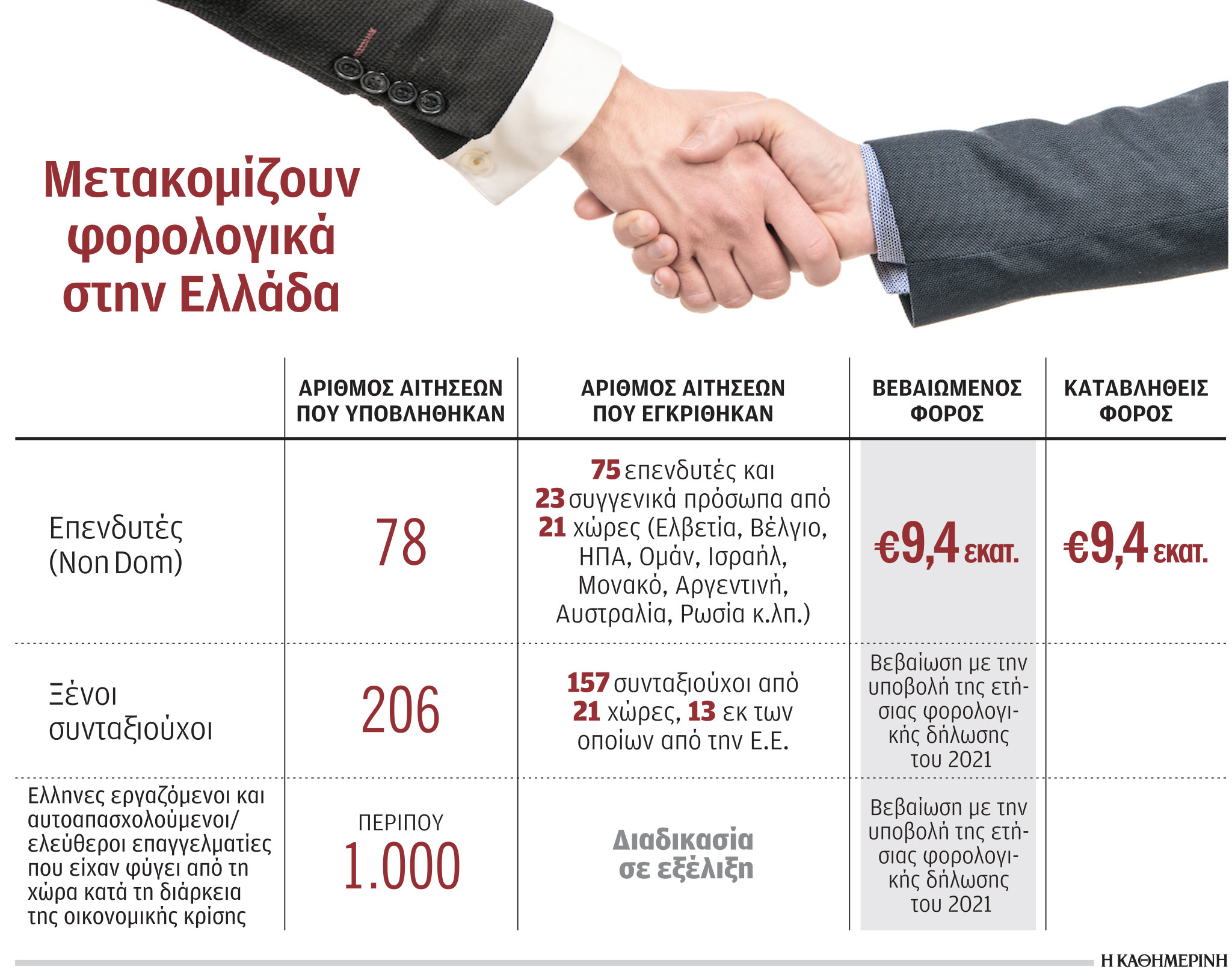 Μετακομίζουν φορολογικά στην Ελλάδα

| | ΑΡΙΘΜΟΣ ΑΙΤΗΣΕΩΝ ΠΟΥ ΥΠΟΒΛΗΘΗΚΑΝ | ΑΡΙΘΜΟΣ ΑΙΤΗΣΕΩΝ ΠΟΥ ΕΓΚΡΙΘΗΚΑΝ | ΒΕΒΑΙΩΜΕΝΟΣ ΦΟΡΟΣ | ΚΑΤΑΒΛΗΘΕΙΣ ΦΟΡΟΣ |
|---|---|---|---|---|
| Επενδυτές (Non Dom) | 78 | 75 επενδυτές και 23 συγγενικά πρόσωπα από 21 χώρες (Ελβετία, Βέλγιο, ΗΠΑ, Ομάν, Ισραήλ, Μονακό, Αργεντινή, Αυστραλία, Ρωσία κ.λπ.) | €9,4 εκατ. | €9,4 εκατ. |
| Ξένοι συνταξιούχοι | 206 | 157 συνταξιούχοι από 21 χώρες, 13 εκ των οποίων από την Ε.Ε. | Βεβαίωση με την υποβολή της ετήσιας φορολογικής δήλωσης του 2021 | |
| Ελληνες εργαζόμενοι και αυτοαπασχολούμενοι/ ελεύθεροι επαγγελματίες που είχαν φύγει από τη χώρα κατά τη διάρκεια της οικονομικής κρίσης | ΠΕΡΙΠΟΥ 1.000 | Διαδικασία σε εξέλιξη | Βεβαίωση με την υποβολή της ετήσιας φορολογικής δήλωσης του 2021 | |

Η ΚΑΘΗΜΕΡΙΝΗ